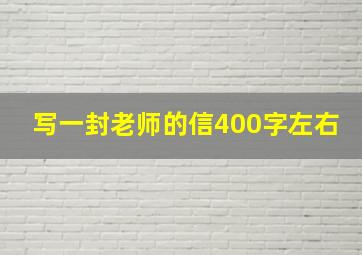 写一封老师的信400字左右